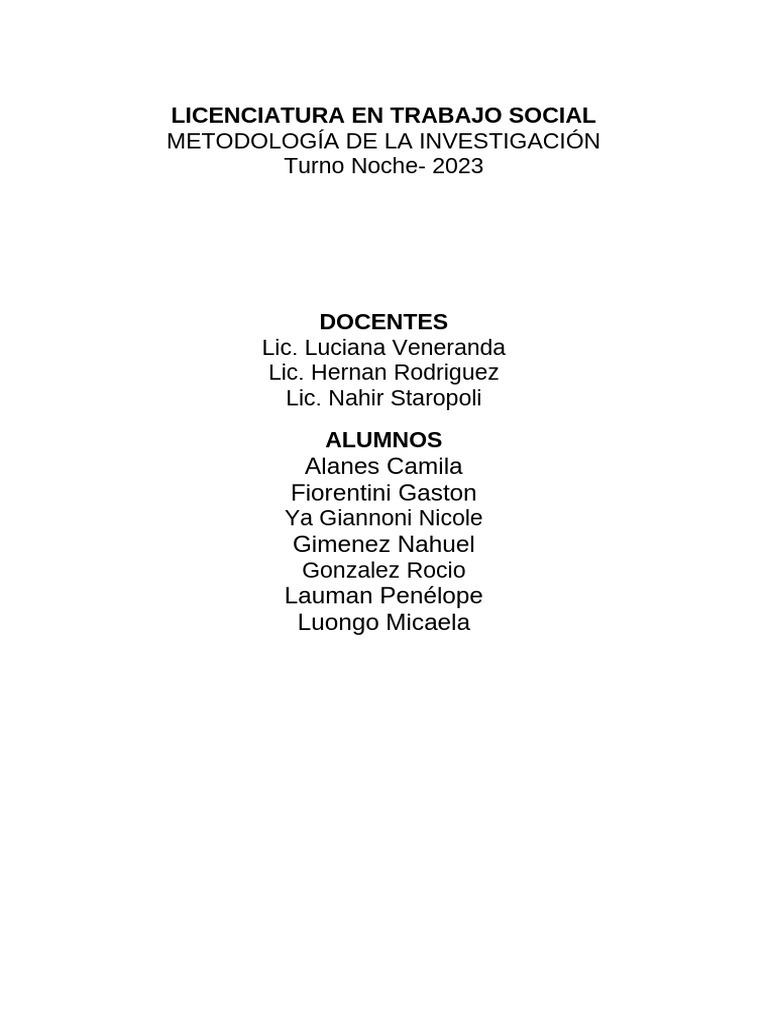 LICENCIATURA EN TRABAJO SOCIAL
METODOLOGÍA DE LA INVESTIGACIÓN
Turno Noche- 2023

DOCENTES
Lic. Luciana Veneranda
Lic. Hernan Rodriguez
Lic. Nahir Staropoli

ALUMNOS
Alanes Camila
Fiorentini Gaston
Ya Giannoni Nicole
Gimenez Nahuel
Gonzalez Rocio
Lauman Penélope
Luongo Micaela